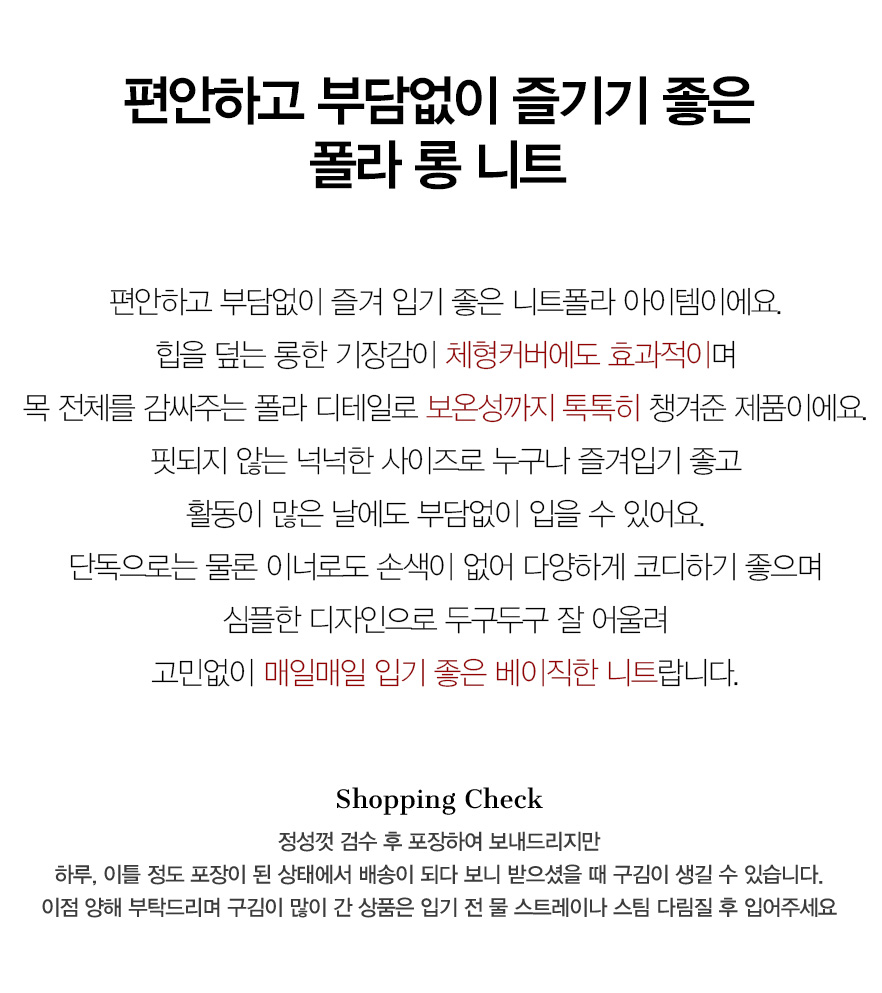 편안하고 부담없이 즐기기 좋은
폴라 롱 니트

편안하고 부담없이 즐겨 입기 좋은 니트폴라 아이템이에요.
힙을 덮는 롱한 기장감이 체형커버에도 효과적이며
목 전체를 감싸주는 폴라 디테일로 보온성까지 톡톡히 챙겨준 제품이에요.
핏되지 않는 넉넉한 사이즈로 누구나 즐겨입기 좋고
활동이 많은 날에도 부담없이 입을 수 있어요.
단독으로는 물론 이너로도 손색이 없어 다양하게 코디하기 좋으며
심플한 디자인으로 두구두구 잘 어울려
고민없이 매일매일 입기 좋은 베이직한 니트랍니다.

Shopping Check
정성껏 검수 후 포장하여 보내드리지만
하루, 이틀 정도 포장이 된 상태에서 배송이 되다 보니 받으셨을 때 구김이 생길 수 있습니다.
이점 양해 부탁드리며 구김이 많이 간 상품은 입기 전 물 스트레이나 스팀 다림질 후 입어주세요